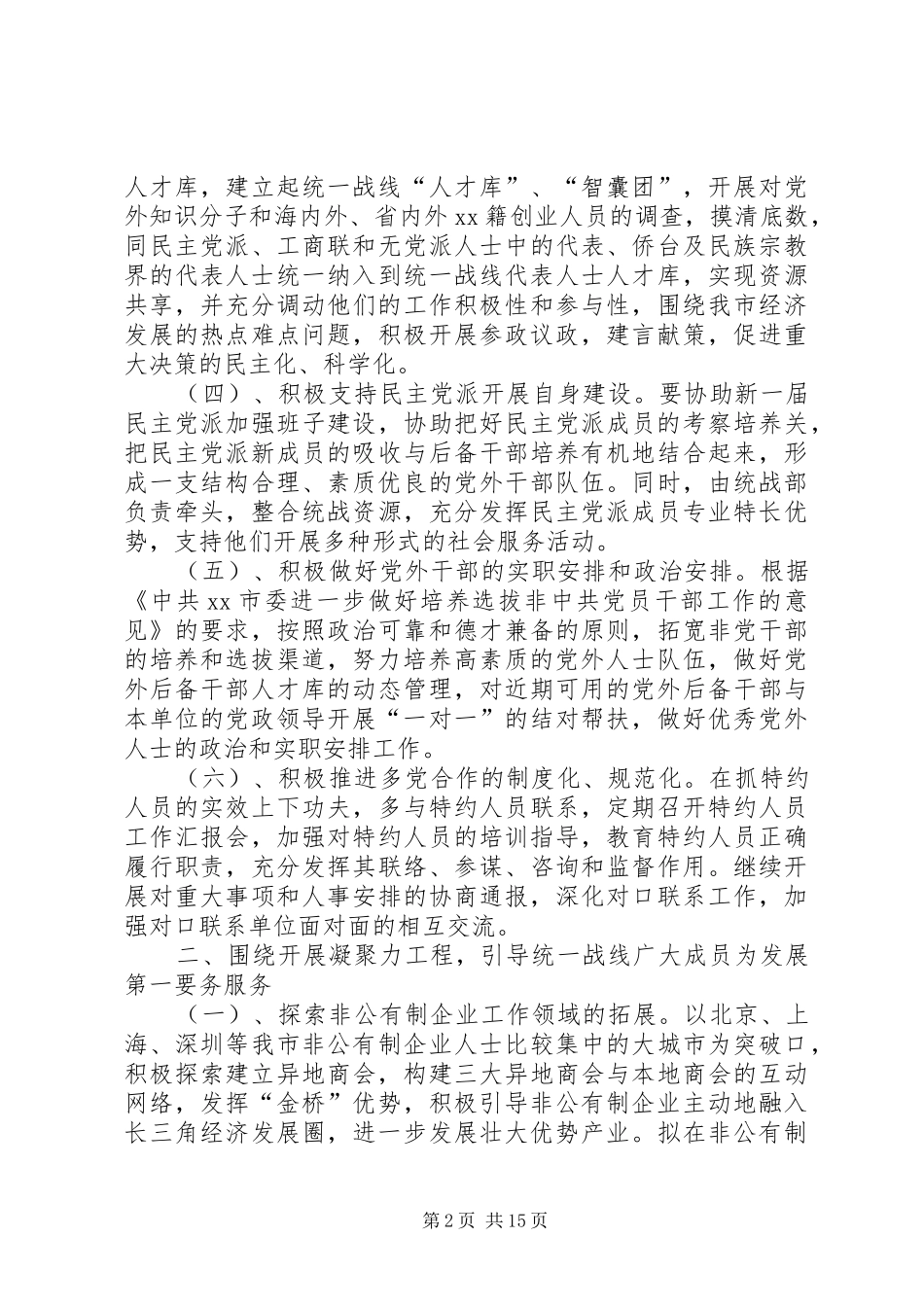 人才库，建立起统一战线“人才库”、“智囊团”，开展对党外知识分子和海内外、省内外 xx 籍创业人员的调查，摸清底数，同民主党派、工商联和无党派人士中的代表、侨台及民族宗教界的代表人士统一纳入到统一战线代表人士人才库，实现资源共享，并充分调动他们的工作积极性和参与性，围绕我市经济发展的热点难点问题，积极开展参政议政，建言献策，促进重大决策的民主化、科学化。

（四）、积极支持民主党派开展自身建设。要协助新一届民主党派加强班子建设，协助把好民主党派成员的考察培养关，把民主党派新成员的吸收与后备干部培养有机地结合起来，形成一支结构合理、素质优良的党外干部队伍。同时，由统战部负责牵头，整合统战资源，充分发挥民主党派成员专业特长优势，支持他们开展多种形式的社会服务活动。

（五）、积极做好党外干部的实职安排和政治安排。根据《中共 xx 市委进一步做好培养选拔非中共党员干部工作的意见》的要求，按照政治可靠和德才兼备的原则，拓宽非党干部的培养和选拔渠道，努力培养高素质的党外人士队伍，做好党外后备干部人才库的动态管理，对近期可用的党外后备干部与本单位的党政领导开展“一对一”的结对帮扶，做好优秀党外人士的政治和实职安排工作。

（六）、积极推进多党合作的制度化、规范化。在抓特约人员的实效上下功夫，多与特约人员联系，定期召开特约人员工作汇报会，加强对特约人员的培训指导，教育特约人员正确履行职责，充分发挥其联络、参谋、咨询和监督作用。继续开展对重大事项和人事安排的协商通报，深化对口联系工作，加强对口联系单位面对面的相互交流。

二、围绕开展凝聚力工程，引导统一战线广大成员为发展第一要务服务

（一）、探索非公有制企业工作领域的拓展。以北京、上海、深圳等我市非公有制企业人士比较集中的大城市为突破口，积极探索建立异地商会，构建三大异地商会与本地商会的互动网络，发挥“金桥”优势，积极引导非公有制企业主动地融入长三角经济发展圈，进一步发展壮大优势产业。拟在非公有制

第 2 页 共 15 页